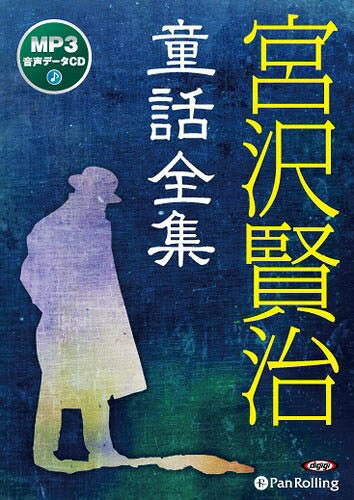 MP3
音声データCD

宮沢賢治

童話全集

digigi

Pan Rolling